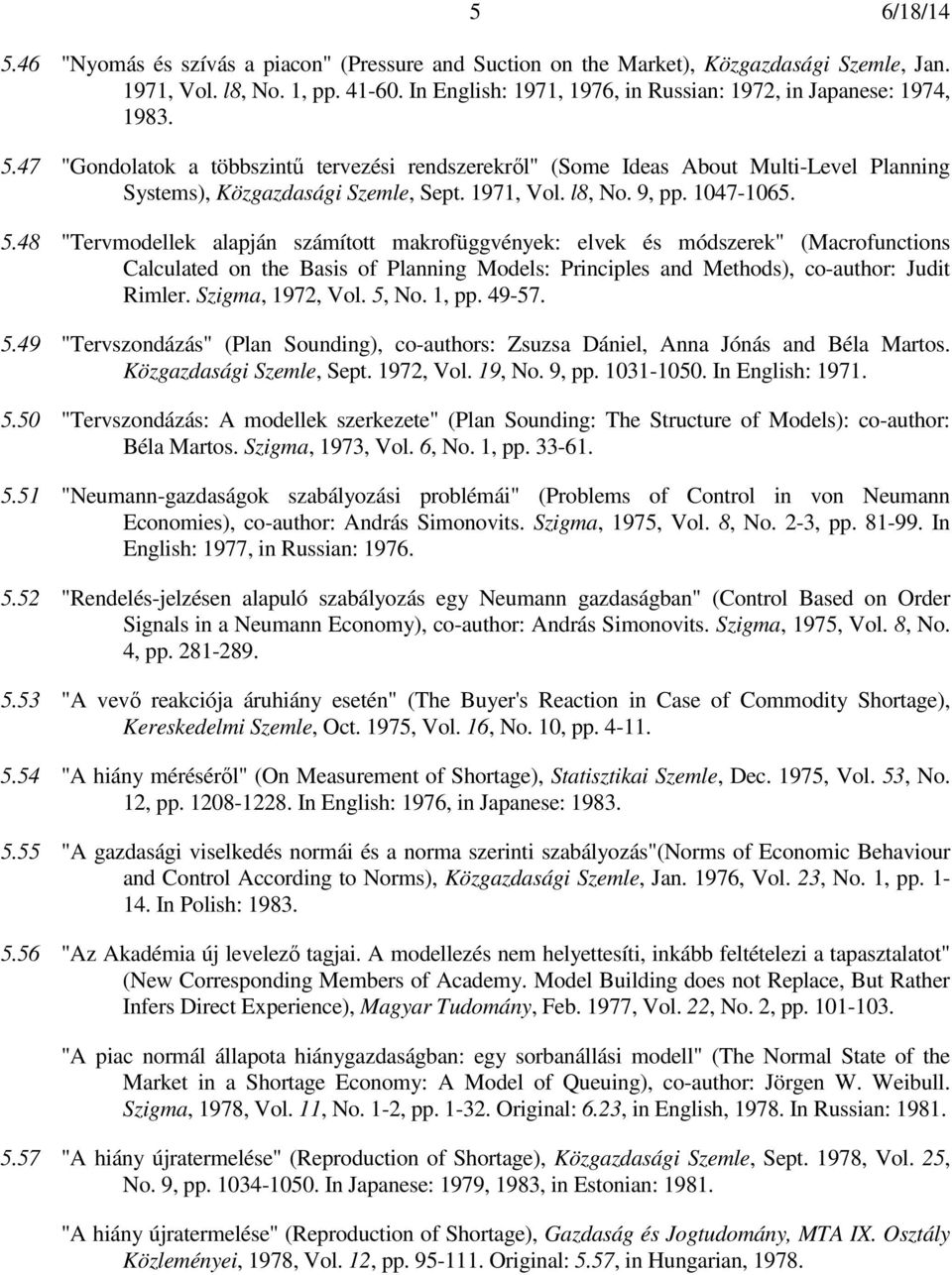 5 6/18/14

5.46 "Nyomás és szívás a piacon" (Pressure and Suction on the Market), Közgazdasági Szemle, Jan. 1971, Vol. l8, No. 1, pp. 41-60. In English: 1971, 1976, in Russian: 1972, in Japanese: 1974, 1983.

5.47 "Gondolatok a többszintű tervezési rendszerekről" (Some Ideas About Multi-Level Planning Systems), Közgazdasági Szemle, Sept. 1971, Vol. l8, No. 9, pp. 1047-1065.

5.48 "Tervmodellek alapján számított makrofüggvények: elvek és módszerek" (Macrofunctions Calculated on the Basis of Planning Models: Principles and Methods), co-author: Judit Rimler. Szigma, 1972, Vol. 5, No. 1, pp. 49-57.

5.49 "Tervszondázás" (Plan Sounding), co-authors: Zsuzsa Dániel, Anna Jónás and Béla Martos. Közgazdasági Szemle, Sept. 1972, Vol. 19, No. 9, pp. 1031-1050. In English: 1971.

5.50 "Tervszondázás: A modellek szerkezete" (Plan Sounding: The Structure of Models): co-author: Béla Martos. Szigma, 1973, Vol. 6, No. 1, pp. 33-61.

5.51 "Neumann-gazdaságok szabályozási problémái" (Problems of Control in von Neumann Economies), co-author: András Simonovits. Szigma, 1975, Vol. 8, No. 2-3, pp. 81-99. In English: 1977, in Russian: 1976.

5.52 "Rendelés-jelzésen alapuló szabályozás egy Neumann gazdaságban" (Control Based on Order Signals in a Neumann Economy), co-author: András Simonovits. Szigma, 1975, Vol. 8, No. 4, pp. 281-289.

5.53 "A vevő reakciója áruhiány esetén" (The Buyer's Reaction in Case of Commodity Shortage), Kereskedelmi Szemle, Oct. 1975, Vol. 16, No. 10, pp. 4-11.

5.54 "A hiány méréséről" (On Measurement of Shortage), Statisztikai Szemle, Dec. 1975, Vol. 53, No. 12, pp. 1208-1228. In English: 1976, in Japanese: 1983.

5.55 "A gazdasági viselkedés normái és a norma szerinti szabályozás"(Norms of Economic Behaviour and Control According to Norms), Közgazdasági Szemle, Jan. 1976, Vol. 23, No. 1, pp. 1-14. In Polish: 1983.

5.56 "Az Akadémia új levelező tagjai. A modellezés nem helyettesíti, inkább feltételezi a tapasztalatot" (New Corresponding Members of Academy. Model Building does not Replace, But Rather Infers Direct Experience), Magyar Tudomány, Feb. 1977, Vol. 22, No. 2, pp. 101-103.

"A piac normál állapota hiánygazdaságban: egy sorbanállási modell" (The Normal State of the Market in a Shortage Economy: A Model of Queuing), co-author: Jörgen W. Weibull. Szigma, 1978, Vol. 11, No. 1-2, pp. 1-32. Original: 6.23, in English, 1978. In Russian: 1981.

5.57 "A hiány újratermelése" (Reproduction of Shortage), Közgazdasági Szemle, Sept. 1978, Vol. 25, No. 9, pp. 1034-1050. In Japanese: 1979, 1983, in Estonian: 1981.

"A hiány újratermelése" (Reproduction of Shortage), Gazdaság és Jogtudomány, MTA IX. Osztály Közleményei, 1978, Vol. 12, pp. 95-111. Original: 5.57, in Hungarian, 1978.